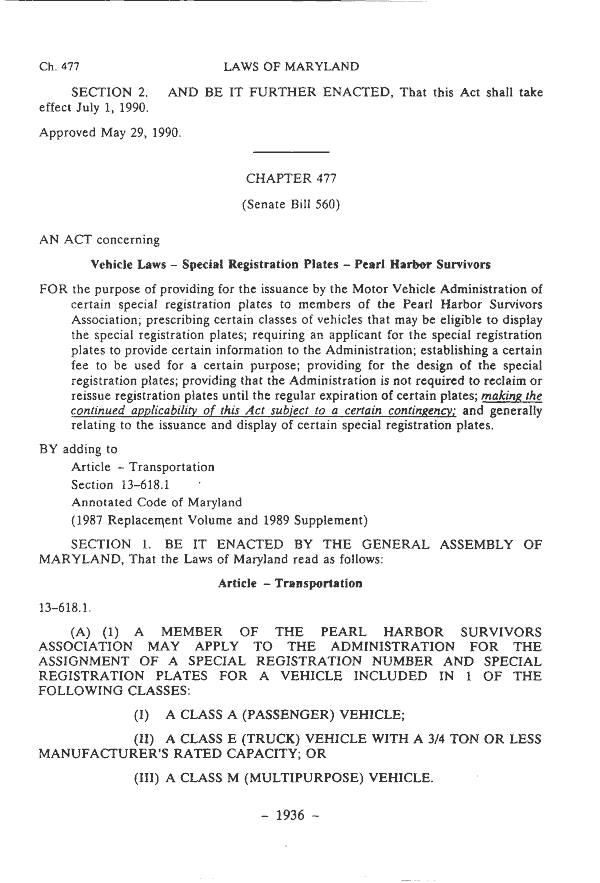 Ch. 477 LAWS OF MARYLAND

SECTION 2. AND BE IT FURTHER ENACTED, That this Act shall take effect July 1, 1990.

Approved May 29, 1990.

CHAPTER 477

(Senate Bill 560)

AN ACT concerning

Vehicle Laws – Special Registration Plates – Pearl Harbor Survivors

FOR the purpose of providing for the issuance by the Motor Vehicle Administration of certain special registration plates to members of the Pearl Harbor Survivors Association; prescribing certain classes of vehicles that may be eligible to display the special registration plates; requiring an applicant for the special registration plates to provide certain information to the Administration; establishing a certain fee to be used for a certain purpose; providing for the design of the special registration plates; providing that the Administration is not required to reclaim or reissue registration plates until the regular expiration of certain plates; making the continued applicability of this Act subject to a certain contingency; and generally relating to the issuance and display of certain special registration plates.

BY adding to
Article – Transportation
Section 13–618.1
Annotated Code of Maryland
(1987 Replacement Volume and 1989 Supplement)

SECTION 1. BE IT ENACTED BY THE GENERAL ASSEMBLY OF MARYLAND, That the Laws of Maryland read as follows:

Article – Transportation

13–618.1.

(A) (1) A MEMBER OF THE PEARL HARBOR SURVIVORS ASSOCIATION MAY APPLY TO THE ADMINISTRATION FOR THE ASSIGNMENT OF A SPECIAL REGISTRATION NUMBER AND SPECIAL REGISTRATION PLATES FOR A VEHICLE INCLUDED IN 1 OF THE FOLLOWING CLASSES:

(I) A CLASS A (PASSENGER) VEHICLE;

(II) A CLASS E (TRUCK) VEHICLE WITH A 3/4 TON OR LESS MANUFACTURER'S RATED CAPACITY; OR

(III) A CLASS M (MULTIPURPOSE) VEHICLE.

– 1936 –